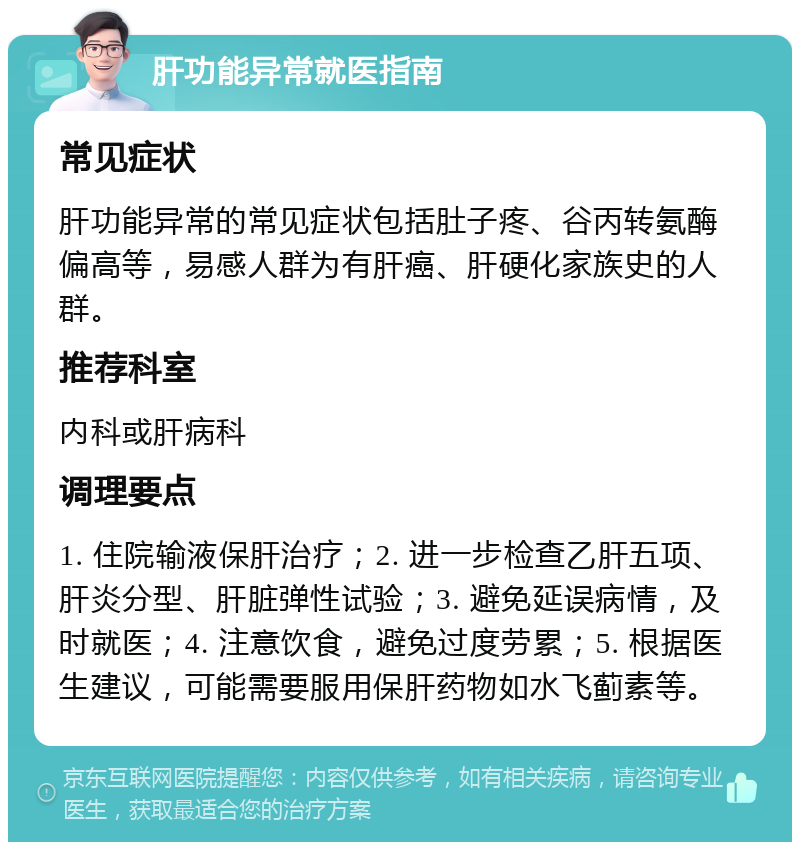 肝功能异常就医指南

常见症状

肝功能异常的常见症状包括肚子疼、谷丙转氨酶偏高等，易感人群为有肝癌、肝硬化家族史的人群。

推荐科室

内科或肝病科

调理要点

1. 住院输液保肝治疗；2. 进一步检查乙肝五项、肝炎分型、肝脏弹性试验；3. 避免延误病情，及时就医；4. 注意饮食，避免过度劳累；5. 根据医生建议，可能需要服用保肝药物如水飞蓟素等。

京东互联网医院提醒您：内容仅供参考，如有相关疾病，请咨询专业医生，获取最适合您的治疗方案